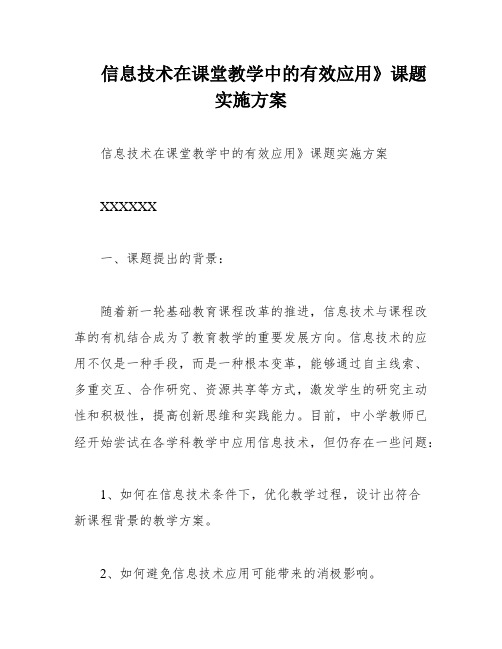 信息技术在课堂教学中的有效应用》课题实施方案

信息技术在课堂教学中的有效应用》课题实施方案

XXXXXX

一、课题提出的背景：

随着新一轮基础教育课程改革的推进，信息技术与课程改革的有机结合成为了教育教学的重要发展方向。信息技术的应用不仅是一种手段，而是一种根本变革，能够通过自主线索、多重交互、合作研究、资源共享等方式，激发学生的研究主动性和积极性，提高创新思维和实践能力。目前，中小学教师已经开始尝试在各学科教学中应用信息技术，但仍存在一些问题：

1、如何在信息技术条件下，优化教学过程，设计出符合新课程背景的教学方案。

2、如何避免信息技术应用可能带来的消极影响。